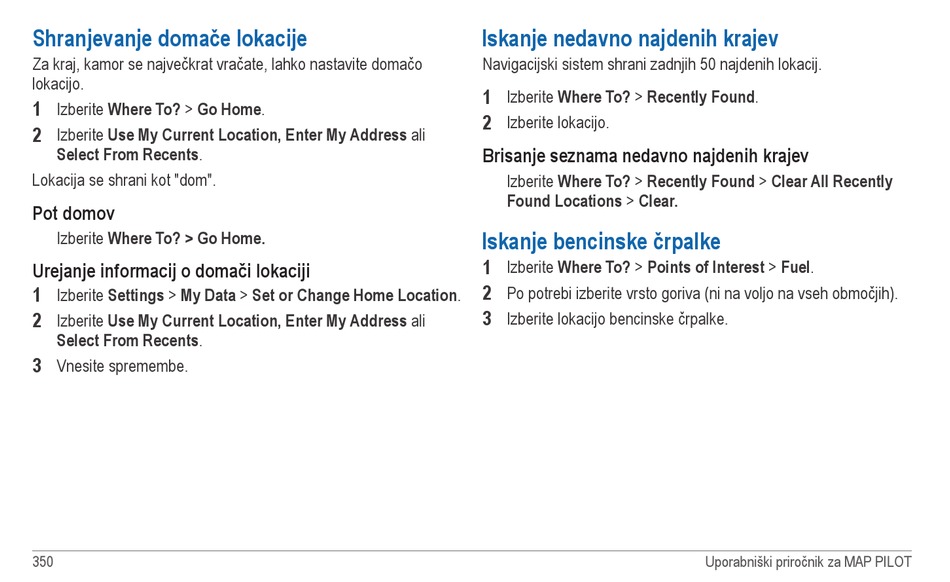 Shranjevanje domače lokacije

Za kraj, kamor se največkrat vračate, lahko nastavite domačo lokacijo.

1 Izberite Where To? > Go Home.

2 Izberite Use My Current Location, Enter My Address ali Select From Recents.

Lokacija se shrani kot "dom".

Pot domov

Izberite Where To? > Go Home.

Urejanje informacij o domači lokaciji

1 Izberite Settings > My Data > Set or Change Home Location.

2 Izberite Use My Current Location, Enter My Address ali Select From Recents.

3 Vnesite spremembe.

Iskanje nedavno najdenih krajev

Navigacijski sistem shrani zadnjih 50 najdenih lokacij.

1 Izberite Where To? > Recently Found.

2 Izberite lokacijo.

Brisanje seznama nedavno najdenih krajev

Izberite Where To? > Recently Found > Clear All Recently Found Locations > Clear.

Iskanje bencinske črpalke

1 Izberite Where To? > Points of Interest > Fuel.

2 Po potrebi izberite vrsto goriva (ni na voljo na vseh območjih).

3 Izberite lokacijo bencinske črpalke.

350

Uporabniški priročnik za MAP PILOT